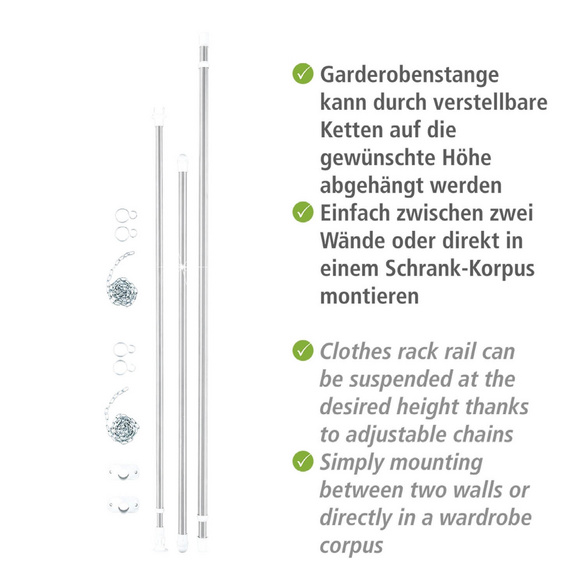 Garderobenstange kann durch verstellbare Ketten auf die gewünschte Höhe abgehängt werden

Einfach zwischen zwei Wände oder direkt in einem Schrank-Korpus montieren

Clothes rack rail can be suspended at the desired height thanks to adjustable chains

Simply mounting between two walls or directly in a wardrobe corpus